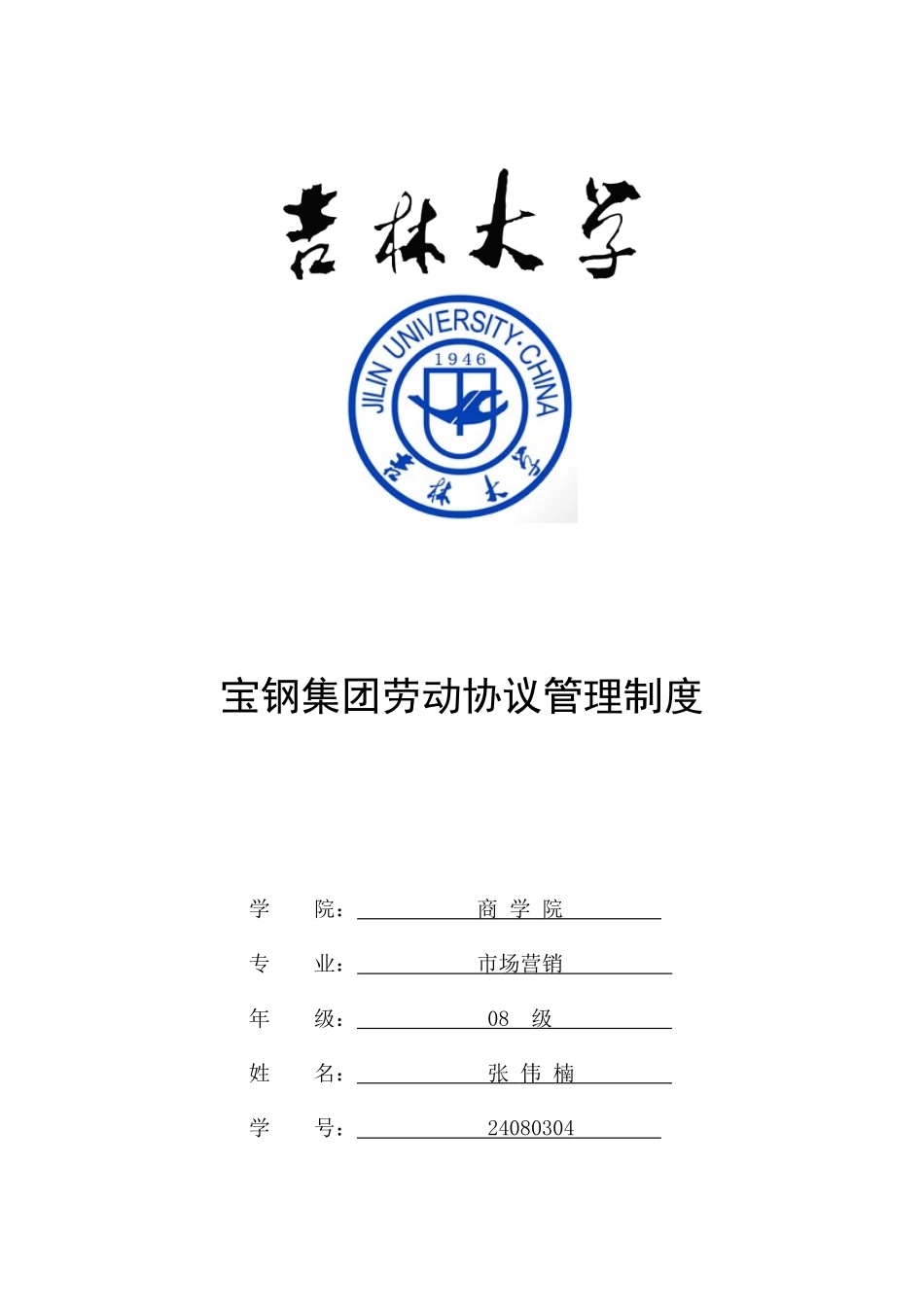 吉林大学

JILIN UNIVERSITY·CHINA
1946
吉林大学

宝钢集团劳动协议管理制度

学 院： 商 学 院

专 业： 市场营销

年 级： 08 级

姓 名： 张 伟 楠

学 号： 24080304